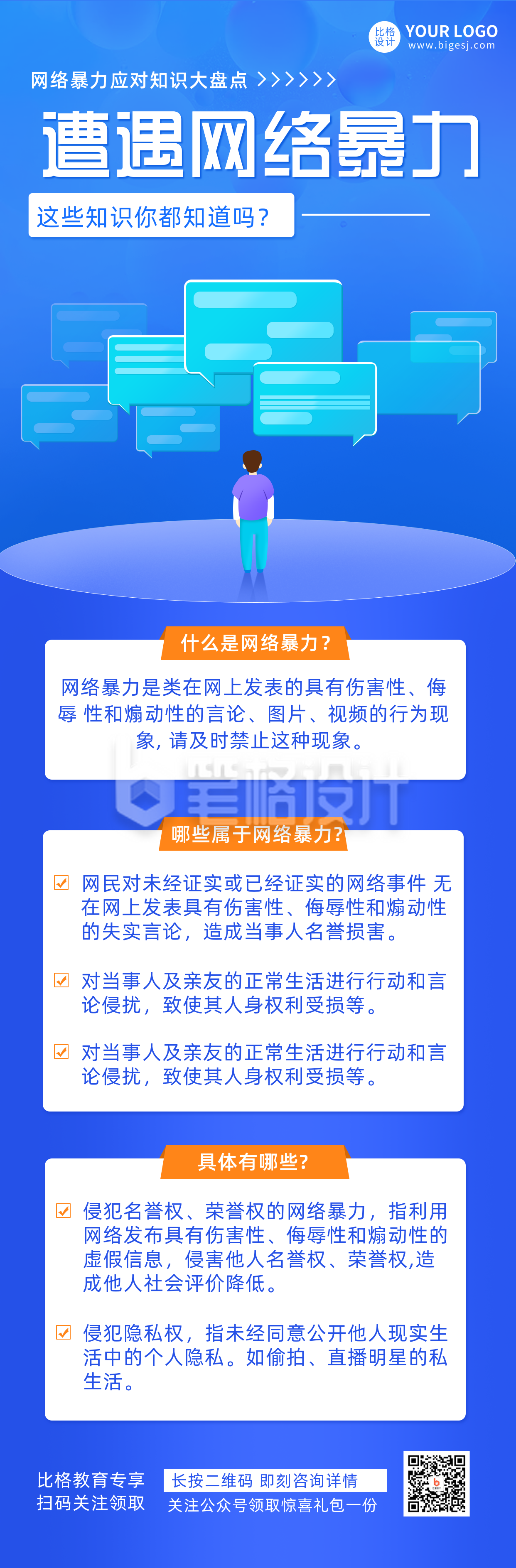 比格设计 YOUR LOGO
www.bigesj.com

网络暴力应对知识大盘点 >>>>>>

遭遇网络暴力

这些知识你都知道吗？

什么是网络暴力？

网络暴力是类在网上发表的具有伤害性、侮辱 性和煽动性的言论、图片、视频的行为现象，请及时禁止这种现象。

笔格设计

哪些属于网络暴力?

网民对未经证实或已经证实的网络事件 无在网上发表具有伤害性、侮辱性和煽动性的失实言论，造成当事人名誉损害。

对当事人及亲友的正常生活进行行动和言论侵扰，致使其人身权利受损等。

对当事人及亲友的正常生活进行行动和言论侵扰，致使其人身权利受损等。

具体有哪些?

侵犯名誉权、荣誉权的网络暴力，指利用网络发布具有伤害性、侮辱性和煽动性的虚假信息，侵害他人名誉权、荣誉权,造成他人社会评价降低。

侵犯隐私权，指未经同意公开他人现实生活中的个人隐私。如偷拍、直播明星的私生活。

比格教育专享
扫码关注领取

长按二维码 即刻咨询详情
关注公众号领取惊喜礼包一份